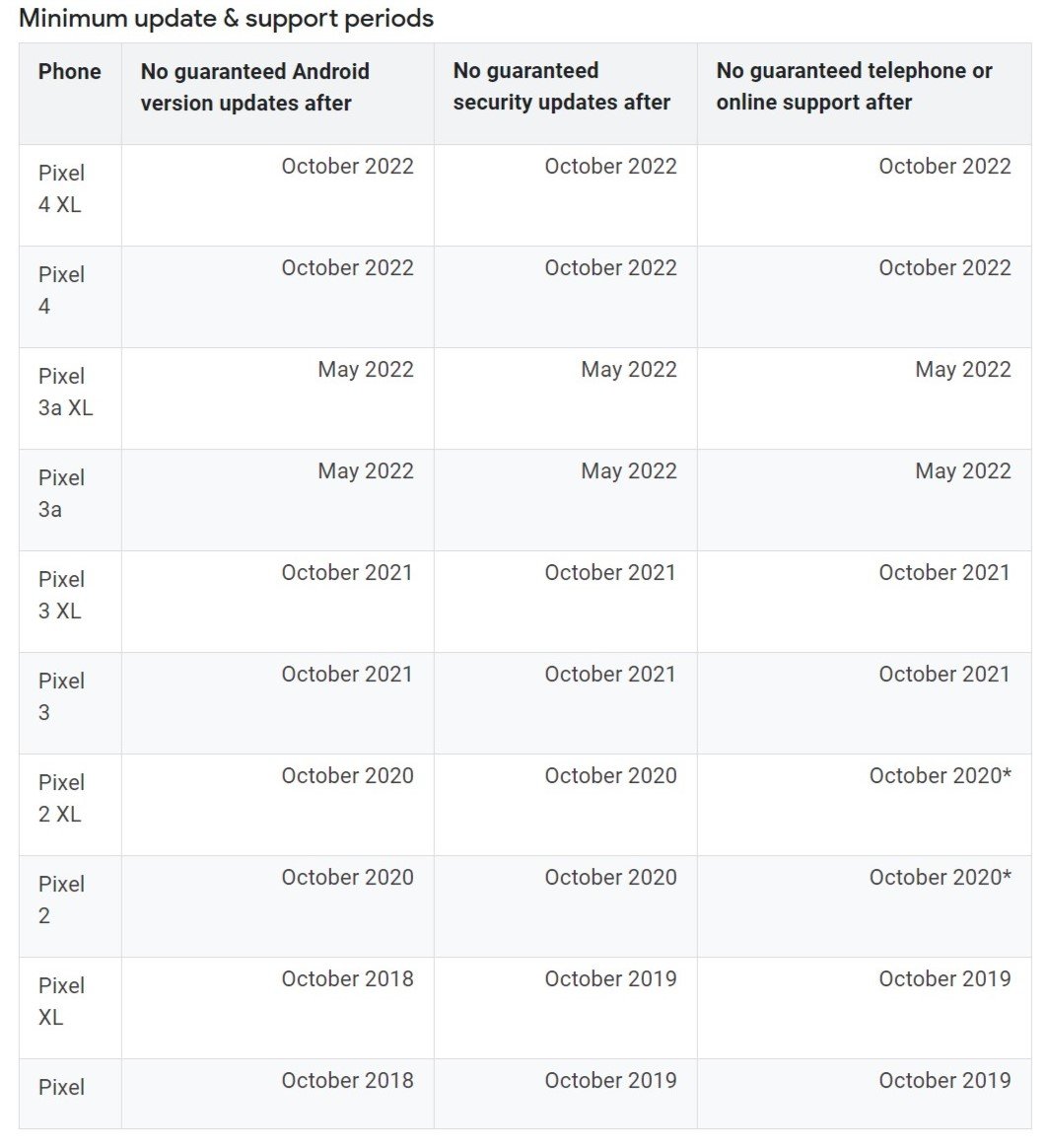 Minimum update & support periods

| Phone | No guaranteed Android version updates after | No guaranteed security updates after | No guaranteed telephone or online support after |
|---|---|---|---|
| Pixel 4 XL | October 2022 | October 2022 | October 2022 |
| Pixel 4 | October 2022 | October 2022 | October 2022 |
| Pixel 3a XL | May 2022 | May 2022 | May 2022 |
| Pixel 3a | May 2022 | May 2022 | May 2022 |
| Pixel 3 XL | October 2021 | October 2021 | October 2021 |
| Pixel 3 | October 2021 | October 2021 | October 2021 |
| Pixel 2 XL | October 2020 | October 2020 | October 2020* |
| Pixel 2 | October 2020 | October 2020 | October 2020* |
| Pixel XL | October 2018 | October 2019 | October 2019 |
| Pixel | October 2018 | October 2019 | October 2019 |